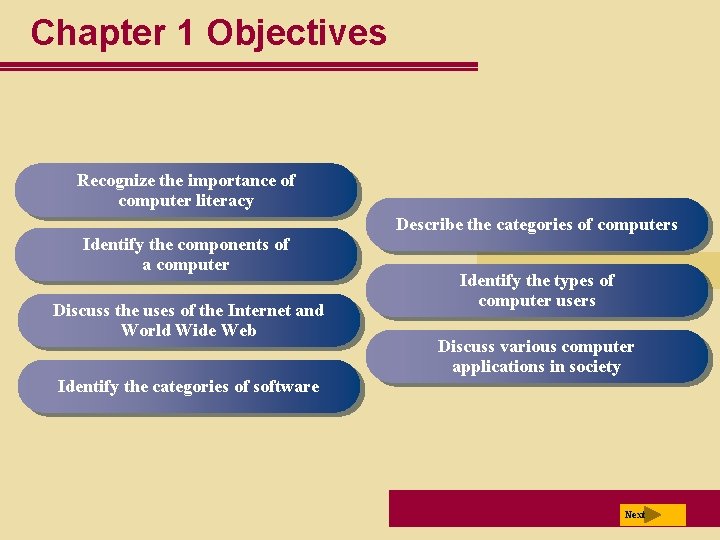 Chapter 1 Objectives

Recognize the importance of computer literacy

Identify the components of a computer

Discuss the uses of the Internet and World Wide Web

Identify the categories of software

Describe the categories of computers

Identify the types of computer users

Discuss various computer applications in society

Next